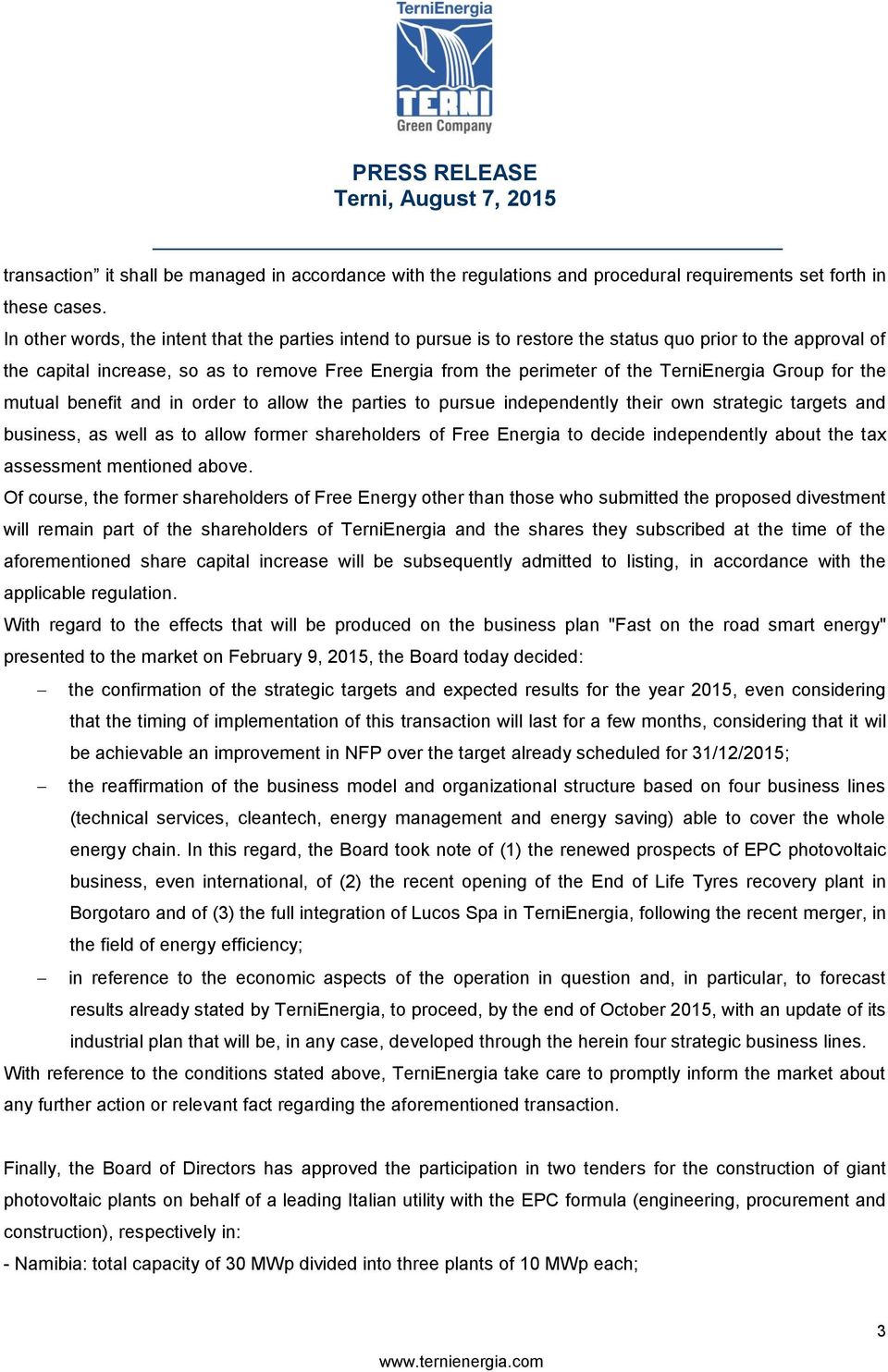 TerniEnergia
TERNI
Green Company

PRESS RELEASE
Terni, August 7, 2015

transaction” it shall be managed in accordance with the regulations and procedural requirements set forth in these cases.
In other words, the intent that the parties intend to pursue is to restore the status quo prior to the approval of the capital increase, so as to remove Free Energia from the perimeter of the TerniEnergia Group for the mutual benefit and in order to allow the parties to pursue independently their own strategic targets and business, as well as to allow former shareholders of Free Energia to decide independently about the tax assessment mentioned above.
Of course, the former shareholders of Free Energy other than those who submitted the proposed divestment will remain part of the shareholders of TerniEnergia and the shares they subscribed at the time of the aforementioned share capital increase will be subsequently admitted to listing, in accordance with the applicable regulation.
With regard to the effects that will be produced on the business plan "Fast on the road smart energy" presented to the market on February 9, 2015, the Board today decided:
– the confirmation of the strategic targets and expected results for the year 2015, even considering that the timing of implementation of this transaction will last for a few months, considering that it wil be achievable an improvement in NFP over the target already scheduled for 31/12/2015;
– the reaffirmation of the business model and organizational structure based on four business lines (technical services, cleantech, energy management and energy saving) able to cover the whole energy chain. In this regard, the Board took note of (1) the renewed prospects of EPC photovoltaic business, even international, of (2) the recent opening of the End of Life Tyres recovery plant in Borgotaro and of (3) the full integration of Lucos Spa in TerniEnergia, following the recent merger, in the field of energy efficiency;
– in reference to the economic aspects of the operation in question and, in particular, to forecast results already stated by TerniEnergia, to proceed, by the end of October 2015, with an update of its industrial plan that will be, in any case, developed through the herein four strategic business lines.
With reference to the conditions stated above, TerniEnergia take care to promptly inform the market about any further action or relevant fact regarding the aforementioned transaction.

Finally, the Board of Directors has approved the participation in two tenders for the construction of giant photovoltaic plants on behalf of a leading Italian utility with the EPC formula (engineering, procurement and construction), respectively in:
- Namibia: total capacity of 30 MWp divided into three plants of 10 MWp each;

3
www.ternienergia.com